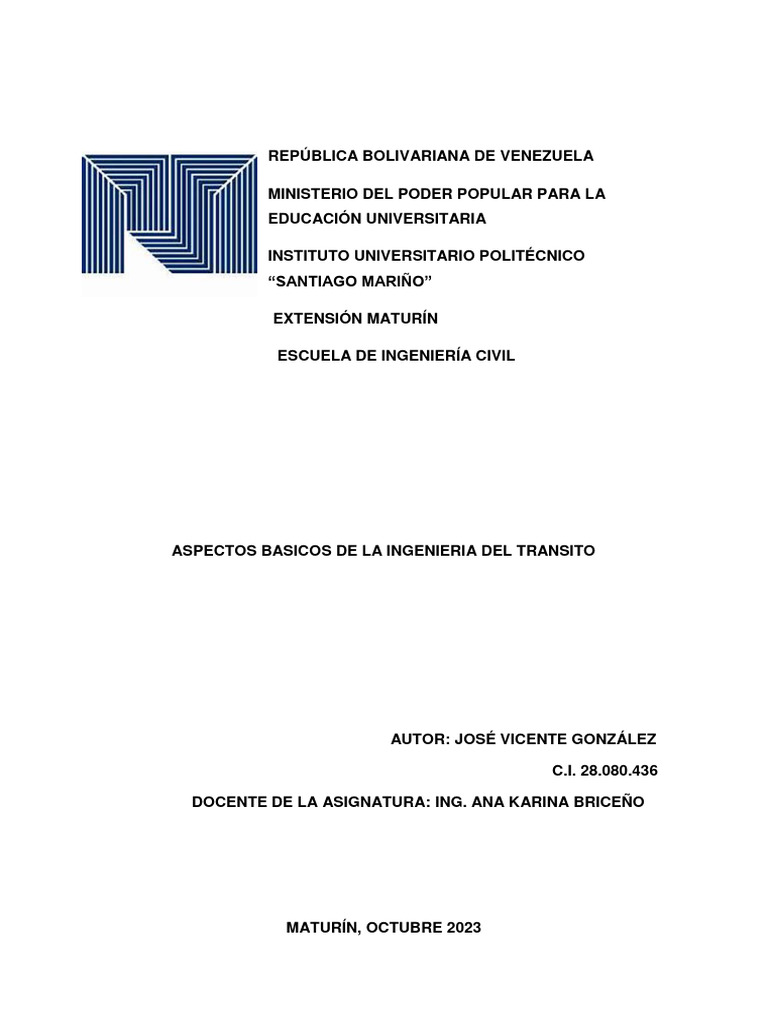 REPÚBLICA BOLIVARIANA DE VENEZUELA

MINISTERIO DEL PODER POPULAR PARA LA EDUCACIÓN UNIVERSITARIA

INSTITUTO UNIVERSITARIO POLITÉCNICO “SANTIAGO MARIÑO”

EXTENSIÓN MATURÍN

ESCUELA DE INGENIERÍA CIVIL

ASPECTOS BASICOS DE LA INGENIERIA DEL TRANSITO

AUTOR: JOSÉ VICENTE GONZÁLEZ

C.I. 28.080.436

DOCENTE DE LA ASIGNATURA: ING. ANA KARINA BRICEÑO

MATURÍN, OCTUBRE 2023